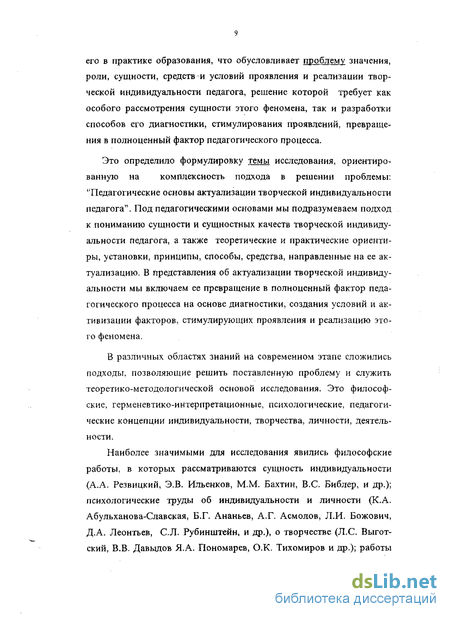 9

его в практике образования, что обусловливает проблему значения, роли, сущности, средств и условий проявления и реализации творческой индивидуальности педагога, решение которой требует как особого рассмотрения сущности этого феномена, так и разработки способов его диагностики, стимулирования проявлений, превращения в полноценный фактор педагогического процесса.

Это определило формулировку темы исследования, ориентированную на комплексность подхода в решении проблемы: "Педагогические основы актуализации творческой индивидуальности педагога". Под педагогическими основами мы подразумеваем подход к пониманию сущности и сущностных качеств творческой индивидуальности педагога, а также теоретические и практические ориентиры, установки, принципы, способы, средства, направленные на ее актуализацию. В представления об актуализации творческой индивидуальности мы включаем ее превращение в полноценный фактор педагогического процесса на основе диагностики, создания условий и активизации факторов, стимулирующих проявления и реализацию этого феномена.

В различных областях знаний на современном этапе сложились подходы, позволяющие решить поставленную проблему и служить теоретико-методологической основой исследования. Это философские, герменевтико-интерпретационные, психологические, педагогические концепции индивидуальности, творчества, личности, деятельности.

Наиболее значимыми для исследования явились философские работы, в которых рассматриваются сущность индивидуальности (А.А. Резвицкий, Э.В. Ильенков, М.М. Бахтин, В.С. Библер, и др.); психологические труды об индивидуальности и личности (К.А. Абульханова-Славская, Б.Г. Ананьев, А.Г. Асмолов, Л.И. Божович, Д.А. Леонтьев, С.Л. Рубинштейн, и др.), о творчестве (Л.С. Выготский, В.В. Давыдов Я.А. Пономарев, О.К. Тихомиров и др.); работы

dsLib.net
библиотека диссертаций